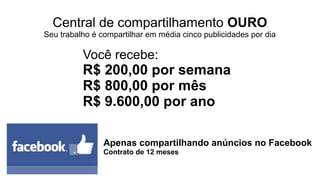 Central de compartilhamento OURO
Seu trabalho é compartilhar em média cinco publicidades por dia

Você recebe:
R$ 200,00 por semana
R$ 800,00 por mês
R$ 9.600,00 por ano

facebook

Apenas compartilhando anúncios no Facebook
Contrato de 12 meses